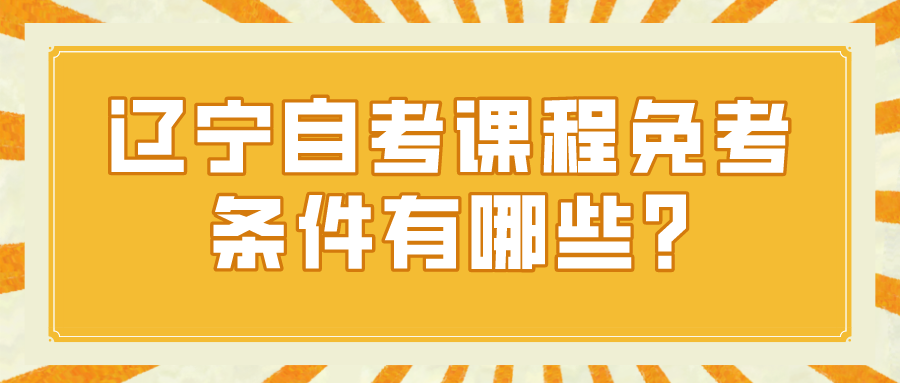 辽宁自考课程免考条件有哪些?